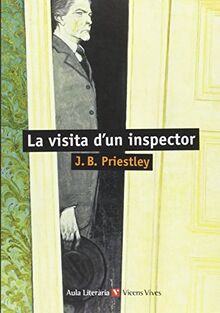 La visita d'un inspector

J. B. Priestley

Aula Literària Vicens Vives